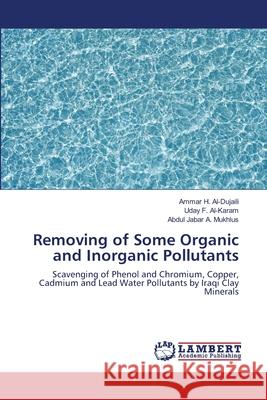 Ammar H. Al-Dujaili
Uday F. Al-Karam
Abdul Jabar A. Mukhlus

Removing of Some Organic and Inorganic Pollutants

Scavenging of Phenol and Chromium, Copper, Cadmium and Lead Water Pollutants by Iraqi Clay Minerals

LAP LAMBERT Academic Publishing

Kraina Książek